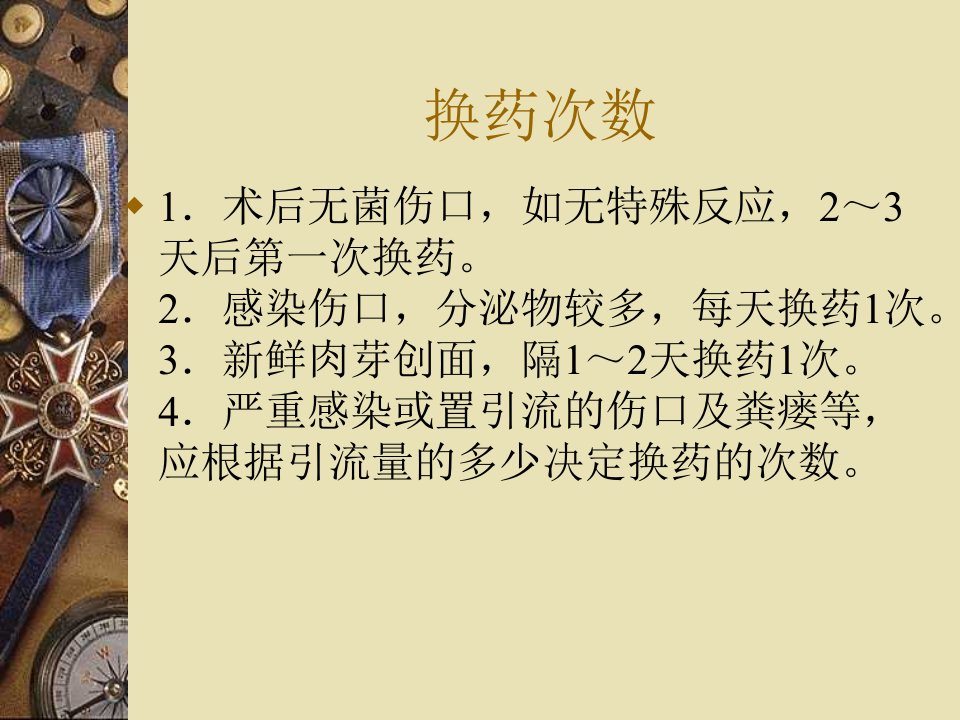 换药次数

• 1．术后无菌伤口，如无特殊反应，2～3天后第一次换药。
2．感染伤口，分泌物较多，每天换药1次。
3．新鲜肉芽创面，隔1～2天换药1次。
4．严重感染或置引流的伤口及粪瘘等，应根据引流量的多少决定换药的次数。